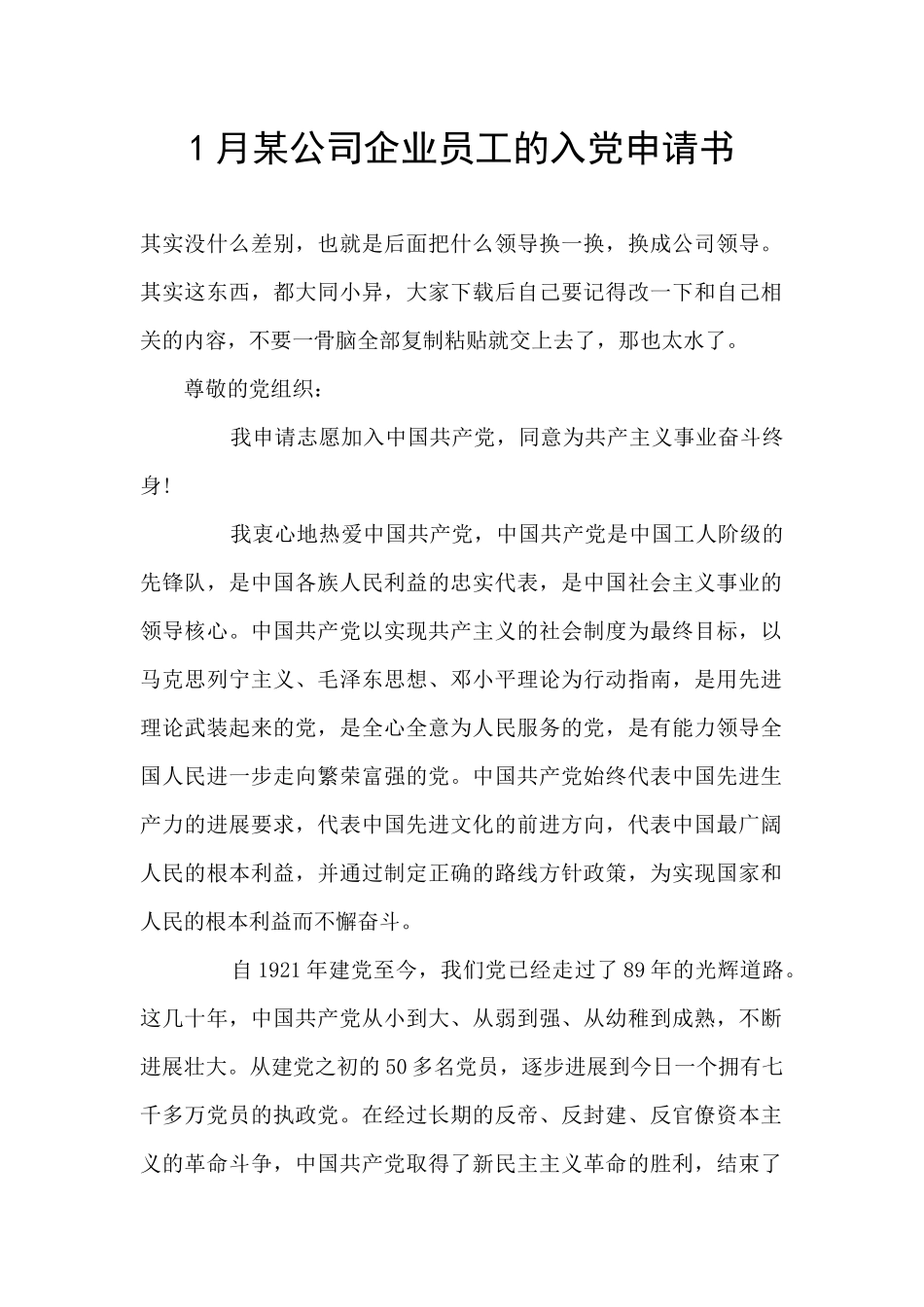 1月某公司企业员工的入党申请书

其实没什么差别，也就是后面把什么领导换一换，换成公司领导。其实这东西，都大同小异，大家下载后自己要记得改一下和自己相关的内容，不要一骨脑全部复制粘贴就交上去了，那也太水了。

尊敬的党组织：

我申请志愿加入中国共产党，同意为共产主义事业奋斗终身!

我衷心地热爱中国共产党，中国共产党是中国工人阶级的先锋队，是中国各族人民利益的忠实代表，是中国社会主义事业的领导核心。中国共产党以实现共产主义的社会制度为最终目标，以马克思列宁主义、毛泽东思想、邓小平理论为行动指南，是用先进理论武装起来的党，是全心全意为人民服务的党，是有能力领导全国人民进一步走向繁荣富强的党。中国共产党始终代表中国先进生产力的进展要求，代表中国先进文化的前进方向，代表中国最广阔人民的根本利益，并通过制定正确的路线方针政策，为实现国家和人民的根本利益而不懈奋斗。

自1921年建党至今，我们党已经走过了89年的光辉道路。这几十年，中国共产党从小到大、从弱到强、从幼稚到成熟，不断进展壮大。从建党之初的50多名党员，逐步进展到今日一个拥有七千多万党员的执政党。在经过长期的反帝、反封建、反官僚资本主义的革命斗争，中国共产党取得了新民主主义革命的胜利，结束了